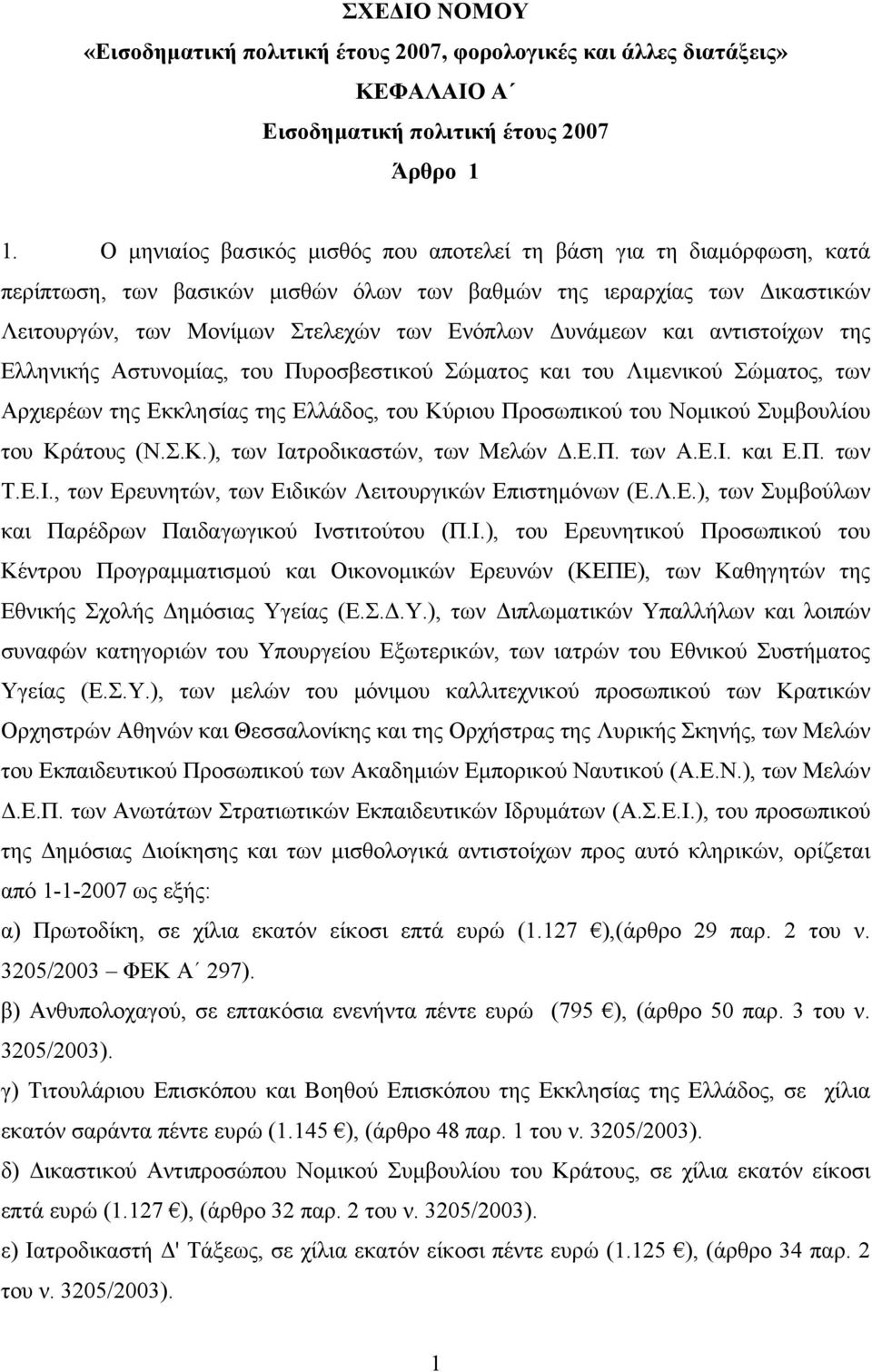 ΣΧΕΔΙΟ ΝΟΜΟΥ
«Εισοδηματική πολιτική έτους 2007, φορολογικές και άλλες διατάξεις»
ΚΕΦΑΛΑΙΟ Α΄
Εισοδηματική πολιτική έτους 2007
Άρθρο 1

1. Ο μηνιαίος βασικός μισθός που αποτελεί τη βάση για τη διαμόρφωση, κατά περίπτωση, των βασικών μισθών όλων των βαθμών της ιεραρχίας των Δικαστικών Λειτουργών, των Μονίμων Στελεχών των Ενόπλων Δυνάμεων και αντιστοίχων της Ελληνικής Αστυνομίας, του Πυροσβεστικού Σώματος και του Λιμενικού Σώματος, των Αρχιερέων της Εκκλησίας της Ελλάδος, του Κύριου Προσωπικού του Νομικού Συμβουλίου του Κράτους (Ν.Σ.Κ.), των Ιατροδικαστών, των Μελών Δ.Ε.Π. των Α.Ε.Ι. και Ε.Π. των Τ.Ε.Ι., των Ερευνητών, των Ειδικών Λειτουργικών Επιστημόνων (Ε.Λ.Ε.), των Συμβούλων και Παρέδρων Παιδαγωγικού Ινστιτούτου (Π.Ι.), του Ερευνητικού Προσωπικού του Κέντρου Προγραμματισμού και Οικονομικών Ερευνών (ΚΕΠΕ), των Καθηγητών της Εθνικής Σχολής Δημόσιας Υγείας (Ε.Σ.Δ.Υ.), των Διπλωματικών Υπαλλήλων και λοιπών συναφών κατηγοριών του Υπουργείου Εξωτερικών, των ιατρών του Εθνικού Συστήματος Υγείας (Ε.Σ.Υ.), των μελών του μόνιμου καλλιτεχνικού προσωπικού των Κρατικών Ορχηστρών Αθηνών και Θεσσαλονίκης και της Ορχήστρας της Λυρικής Σκηνής, των Μελών του Εκπαιδευτικού Προσωπικού των Ακαδημιών Εμπορικού Ναυτικού (Α.Ε.Ν.), των Μελών Δ.Ε.Π. των Ανωτάτων Στρατιωτικών Εκπαιδευτικών Ιδρυμάτων (Α.Σ.Ε.Ι.), του προσωπικού της Δημόσιας Διοίκησης και των μισθολογικά αντιστοίχων προς αυτό κληρικών, ορίζεται από 1-1-2007 ως εξής:
α) Πρωτοδίκη, σε χίλια εκατόν είκοσι επτά ευρώ (1.127 €),(άρθρο 29 παρ. 2 του ν. 3205/2003 – ΦΕΚ Α΄ 297).
β) Ανθυπολοχαγού, σε επτακόσια ενενήντα πέντε ευρώ (795 €), (άρθρο 50 παρ. 3 του ν. 3205/2003).
γ) Τιτουλάριου Επισκόπου και Βοηθού Επισκόπου της Εκκλησίας της Ελλάδος, σε χίλια εκατόν σαράντα πέντε ευρώ (1.145 €), (άρθρο 48 παρ. 1 του ν. 3205/2003).
δ) Δικαστικού Αντιπροσώπου Νομικού Συμβουλίου του Κράτους, σε χίλια εκατόν είκοσι επτά ευρώ (1.127 €), (άρθρο 32 παρ. 2 του ν. 3205/2003).
ε) Ιατροδικαστή Δ' Τάξεως, σε χίλια εκατόν είκοσι πέντε ευρώ (1.125 €), (άρθρο 34 παρ. 2 του ν. 3205/2003).

1